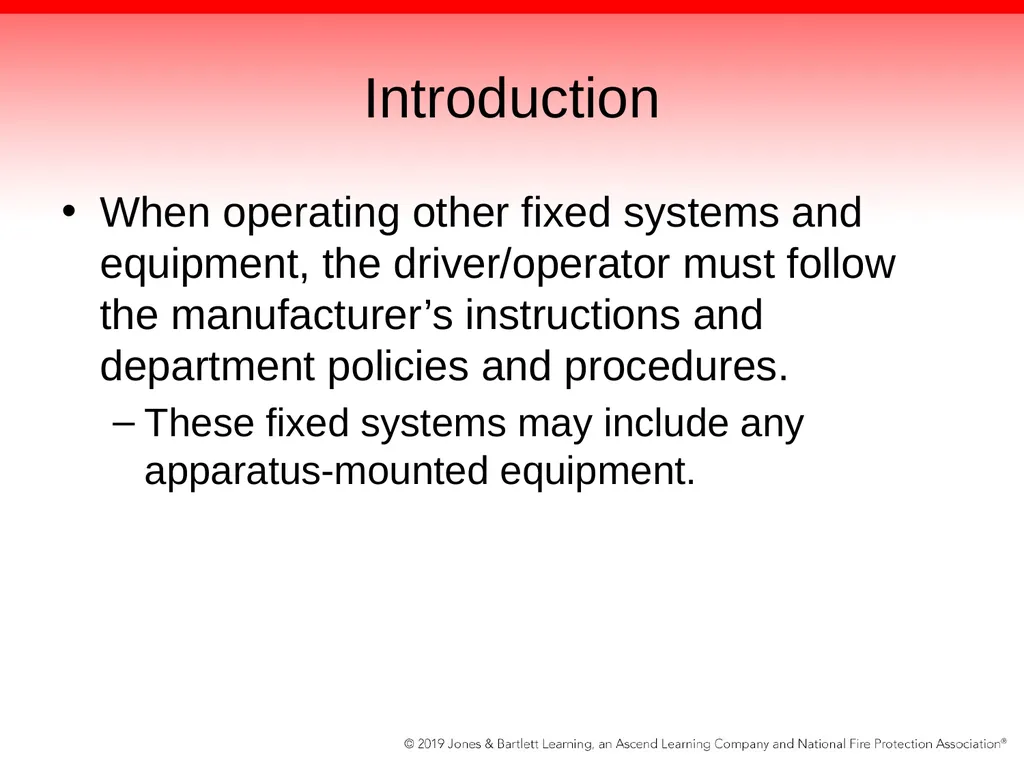 Introduction

• When operating other fixed systems and equipment, the driver/operator must follow the manufacturer’s instructions and department policies and procedures.

– These fixed systems may include any apparatus-mounted equipment.

© 2019 Jones & Bartlett Learning, an Ascend Learning Company and National Fire Protection Association®